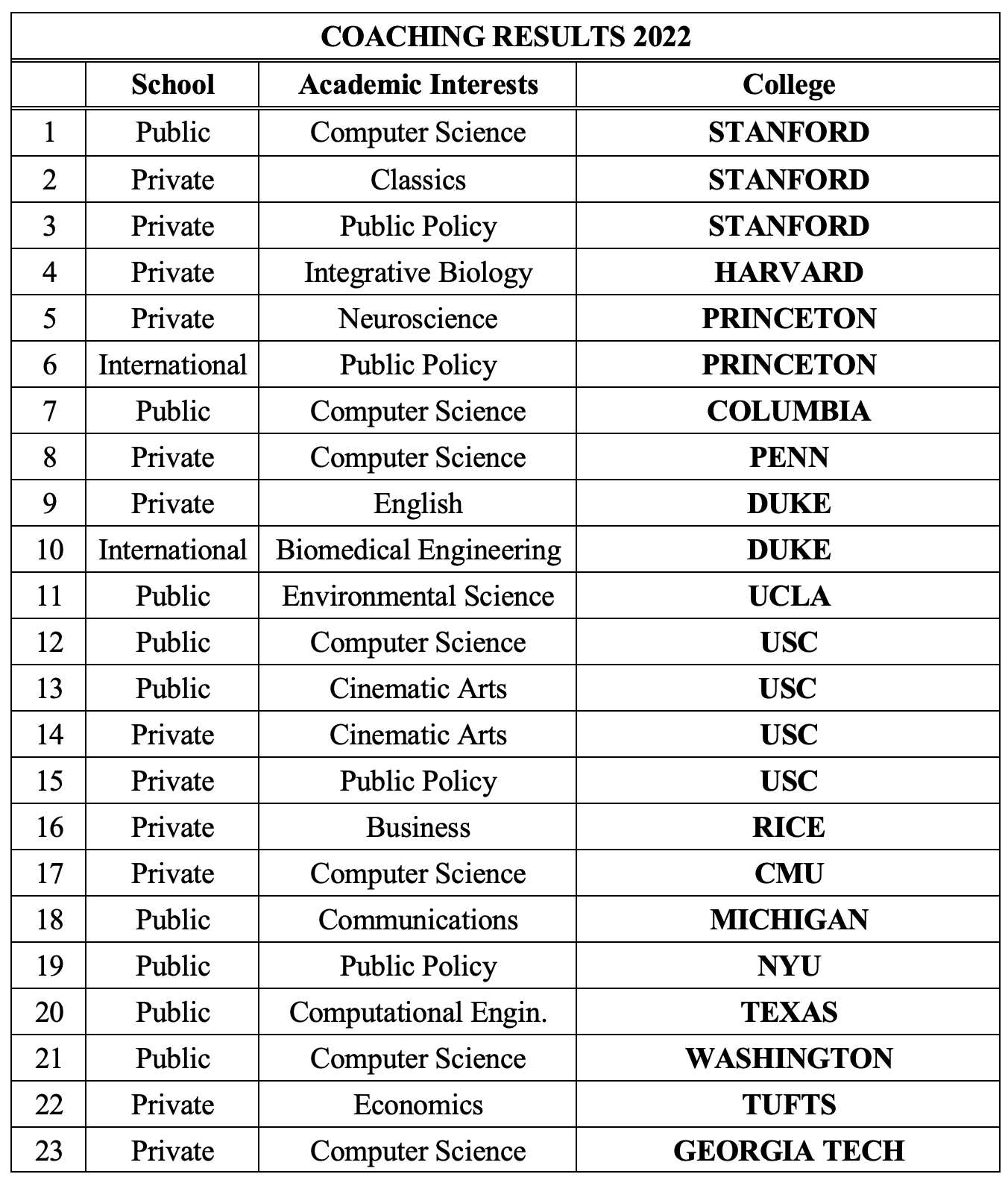 COACHING RESULTS 2022

| | School | Academic Interests | College |
|---|---|---|---|
| 1 | Public | Computer Science | STANFORD |
| 2 | Private | Classics | STANFORD |
| 3 | Private | Public Policy | STANFORD |
| 4 | Private | Integrative Biology | HARVARD |
| 5 | Private | Neuroscience | PRINCETON |
| 6 | International | Public Policy | PRINCETON |
| 7 | Public | Computer Science | COLUMBIA |
| 8 | Private | Computer Science | PENN |
| 9 | Private | English | DUKE |
| 10 | International | Biomedical Engineering | DUKE |
| 11 | Public | Environmental Science | UCLA |
| 12 | Public | Computer Science | USC |
| 13 | Public | Cinematic Arts | USC |
| 14 | Private | Cinematic Arts | USC |
| 15 | Private | Public Policy | USC |
| 16 | Private | Business | RICE |
| 17 | Private | Computer Science | CMU |
| 18 | Public | Communications | MICHIGAN |
| 19 | Public | Public Policy | NYU |
| 20 | Public | Computational Engin. | TEXAS |
| 21 | Public | Computer Science | WASHINGTON |
| 22 | Private | Economics | TUFTS |
| 23 | Private | Computer Science | GEORGIA TECH |